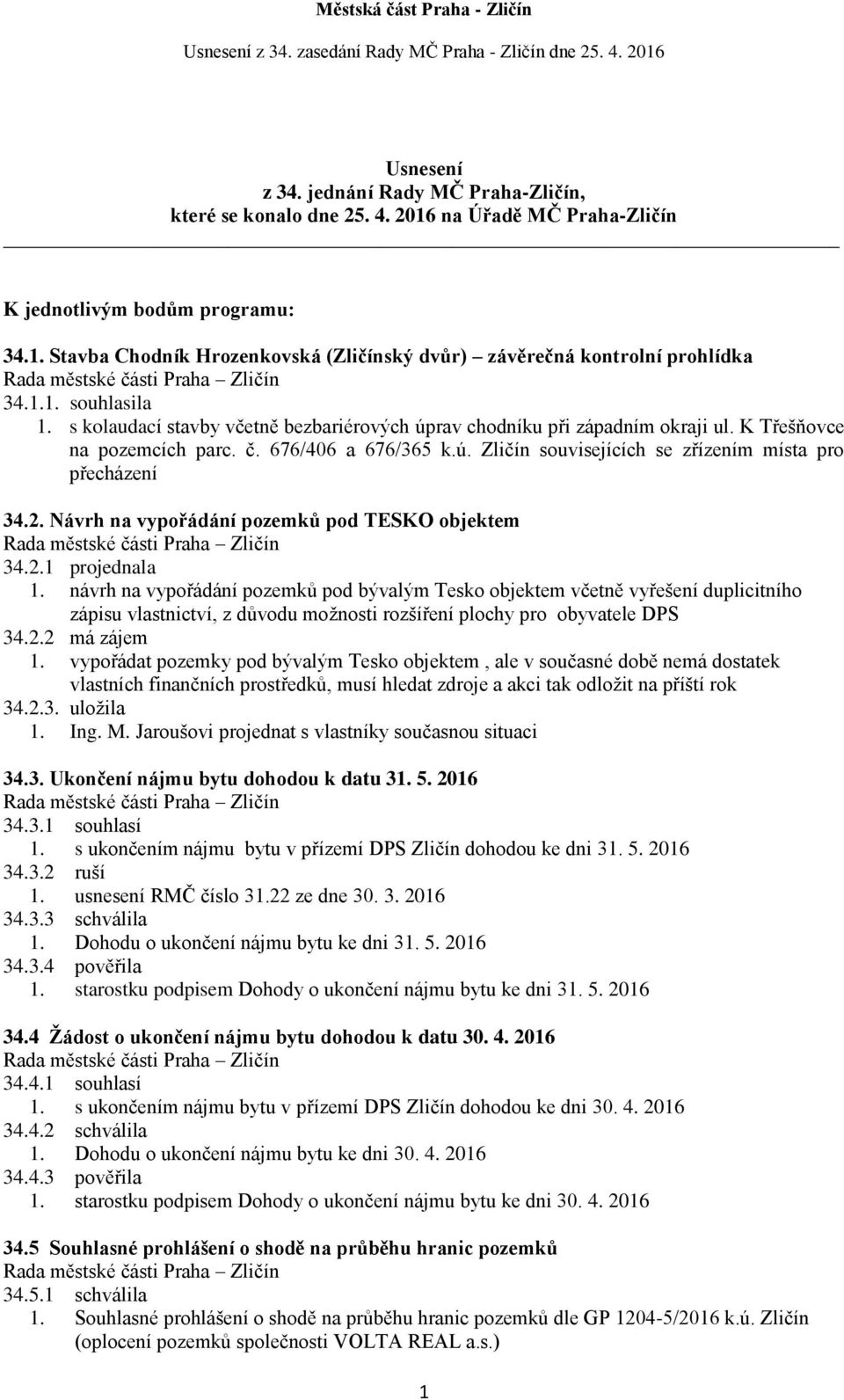 Městská část Praha - Zličín

Usnesení z 34. zasedání Rady MČ Praha - Zličín dne 25. 4. 2016

Usnesení
z 34. jednání Rady MČ Praha-Zličín,
které se konalo dne 25. 4. 2016 na Úřadě MČ Praha-Zličín

K jednotlivým bodům programu:

34.1. Stavba Chodník Hrozenkovská (Zličínský dvůr) – závěrečná kontrolní prohlídka
Rada městské části Praha – Zličín
34.1.1. souhlasila
1. s kolaudací stavby včetně bezbariérových úprav chodníku při západním okraji ul. K Třešňovce na pozemcích parc. č. 676/406 a 676/365 k.ú. Zličín souvisejících se zřízením místa pro přecházení

34.2. Návrh na vypořádání pozemků pod TESKO objektem
Rada městské části Praha – Zličín
34.2.1 projednala
1. návrh na vypořádání pozemků pod bývalým Tesko objektem včetně vyřešení duplicitního zápisu vlastnictví, z důvodu možnosti rozšíření plochy pro obyvatele DPS
34.2.2 má zájem
1. vypořádat pozemky pod bývalým Tesko objektem , ale v současné době nemá dostatek vlastních finančních prostředků, musí hledat zdroje a akci tak odložit na příští rok
34.2.3. uložila
1. Ing. M. Jaroušovi projednat s vlastníky současnou situaci

34.3. Ukončení nájmu bytu dohodou k datu 31. 5. 2016
Rada městské části Praha – Zličín
34.3.1 souhlasí
1. s ukončením nájmu bytu v přízemí DPS Zličín dohodou ke dni 31. 5. 2016
34.3.2 ruší
1. usnesení RMČ číslo 31.22 ze dne 30. 3. 2016
34.3.3 schválila
1. Dohodu o ukončení nájmu bytu ke dni 31. 5. 2016
34.3.4 pověřila
1. starostku podpisem Dohody o ukončení nájmu bytu ke dni 31. 5. 2016

34.4 Žádost o ukončení nájmu bytu dohodou k datu 30. 4. 2016
Rada městské části Praha – Zličín
34.4.1 souhlasí
1. s ukončením nájmu bytu v přízemí DPS Zličín dohodou ke dni 30. 4. 2016
34.4.2 schválila
1. Dohodu o ukončení nájmu bytu ke dni 30. 4. 2016
34.4.3 pověřila
1. starostku podpisem Dohody o ukončení nájmu bytu ke dni 30. 4. 2016

34.5 Souhlasné prohlášení o shodě na průběhu hranic pozemků
Rada městské části Praha – Zličín
34.5.1 schválila
1. Souhlasné prohlášení o shodě na průběhu hranic pozemků dle GP 1204-5/2016 k.ú. Zličín (oplocení pozemků společnosti VOLTA REAL a.s.)

1